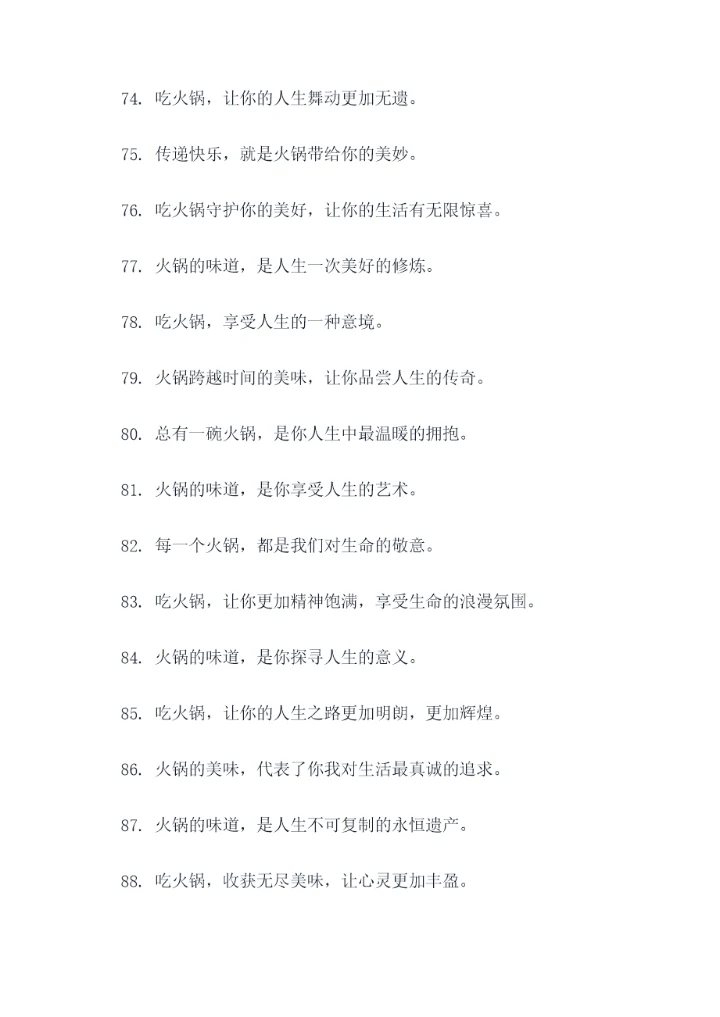 74. 吃火锅，让你的人生舞动更加无遗。

75. 传递快乐，就是火锅带给你的美妙。

76. 吃火锅守护你的美好，让你的生活有无限惊喜。

77. 火锅的味道，是人生一次美好的修炼。

78. 吃火锅，享受人生的一种意境。

79. 火锅跨越时间的美味，让你品尝人生的传奇。

80. 总有一碗火锅，是你人生中最温暖的拥抱。

81. 火锅的味道，是你享受人生的艺术。

82. 每一个火锅，都是我们对生命的敬意。

83. 吃火锅，让你更加精神饱满，享受生命的浪漫氛围。

84. 火锅的味道，是你探寻人生的意义。

85. 吃火锅，让你的人生之路更加明朗，更加辉煌。

86. 火锅的美味，代表了你我对生活最真诚的追求。

87. 火锅的味道，是人生不可复制的永恒遗产。

88. 吃火锅，收获无尽美味，让心灵更加丰盈。